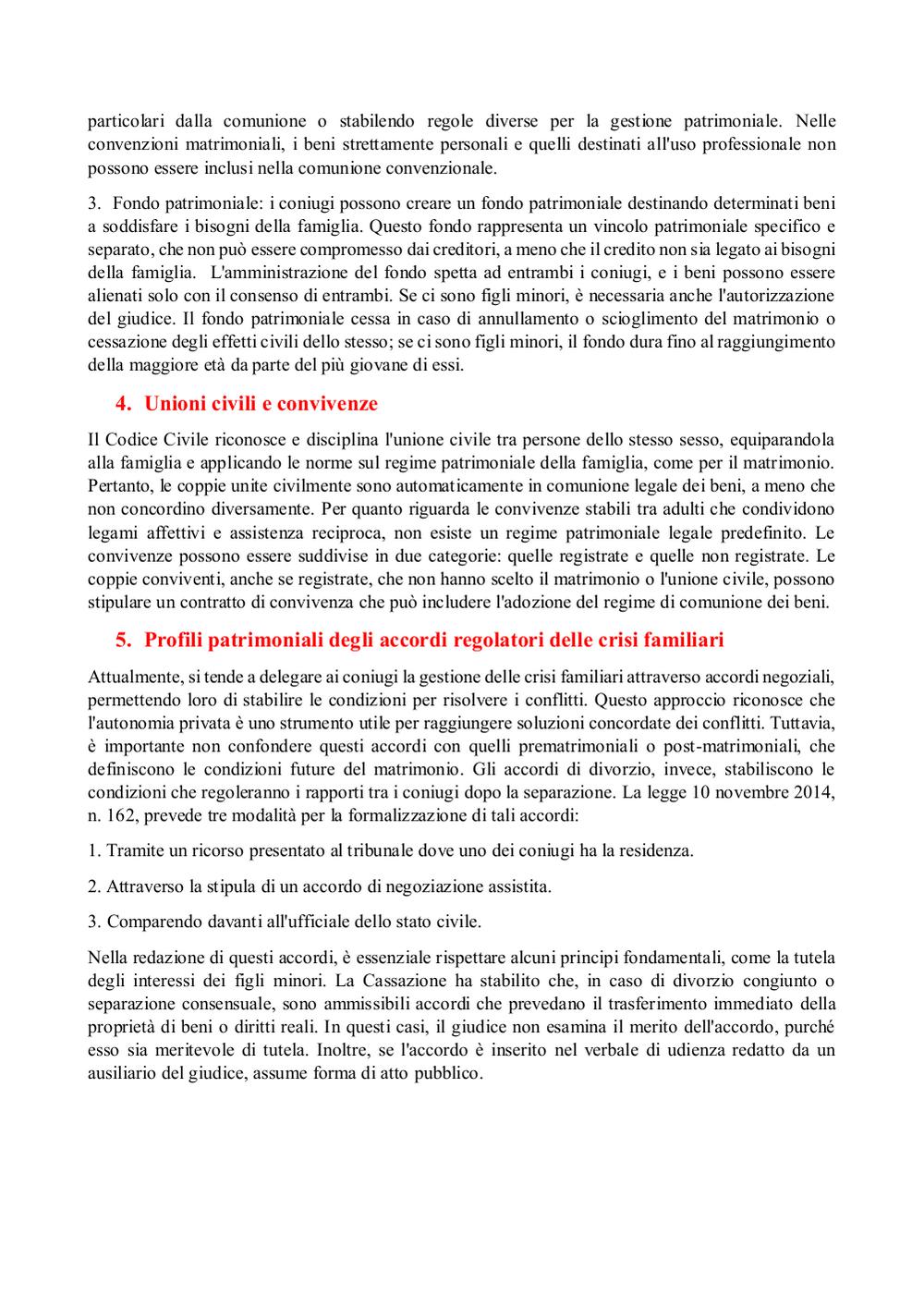 particolari dalla comunione o stabilendo regole diverse per la gestione patrimoniale. Nelle convenzioni matrimoniali, i beni strettamente personali e quelli destinati all'uso professionale non possono essere inclusi nella comunione convenzionale.

3. Fondo patrimoniale: i coniugi possono creare un fondo patrimoniale destinando determinati beni a soddisfare i bisogni della famiglia. Questo fondo rappresenta un vincolo patrimoniale specifico e separato, che non può essere compromesso dai creditori, a meno che il credito non sia legato ai bisogni della famiglia. L'amministrazione del fondo spetta ad entrambi i coniugi, e i beni possono essere alienati solo con il consenso di entrambi. Se ci sono figli minori, è necessaria anche l'autorizzazione del giudice. Il fondo patrimoniale cessa in caso di annullamento o scioglimento del matrimonio o cessazione degli effetti civili dello stesso; se ci sono figli minori, il fondo dura fino al raggiungimento della maggiore età da parte del più giovane di essi.

4. Unioni civili e convivenze

Il Codice Civile riconosce e disciplina l'unione civile tra persone dello stesso sesso, equiparandola alla famiglia e applicando le norme sul regime patrimoniale della famiglia, come per il matrimonio. Pertanto, le coppie unite civilmente sono automaticamente in comunione legale dei beni, a meno che non concordino diversamente. Per quanto riguarda le convivenze stabili tra adulti che condividono legami affettivi e assistenza reciproca, non esiste un regime patrimoniale legale predefinito. Le convivenze possono essere suddivise in due categorie: quelle registrate e quelle non registrate. Le coppie conviventi, anche se registrate, che non hanno scelto il matrimonio o l'unione civile, possono stipulare un contratto di convivenza che può includere l'adozione del regime di comunione dei beni.

5. Profili patrimoniali degli accordi regolatori delle crisi familiari

Attualmente, si tende a delegare ai coniugi la gestione delle crisi familiari attraverso accordi negoziali, permettendo loro di stabilire le condizioni per risolvere i conflitti. Questo approccio riconosce che l'autonomia privata è uno strumento utile per raggiungere soluzioni concordate dei conflitti. Tuttavia, è importante non confondere questi accordi con quelli prematrimoniali o post-matrimoniali, che definiscono le condizioni future del matrimonio. Gli accordi di divorzio, invece, stabiliscono le condizioni che regoleranno i rapporti tra i coniugi dopo la separazione. La legge 10 novembre 2014, n. 162, prevede tre modalità per la formalizzazione di tali accordi:

1. Tramite un ricorso presentato al tribunale dove uno dei coniugi ha la residenza.

2. Attraverso la stipula di un accordo di negoziazione assistita.

3. Comparendo davanti all'ufficiale dello stato civile.

Nella redazione di questi accordi, è essenziale rispettare alcuni principi fondamentali, come la tutela degli interessi dei figli minori. La Cassazione ha stabilito che, in caso di divorzio congiunto o separazione consensuale, sono ammissibili accordi che prevedano il trasferimento immediato della proprietà di beni o diritti reali. In questi casi, il giudice non esamina il merito dell'accordo, purché esso sia meritevole di tutela. Inoltre, se l'accordo è inserito nel verbale di udienza redatto da un ausiliario del giudice, assume forma di atto pubblico.